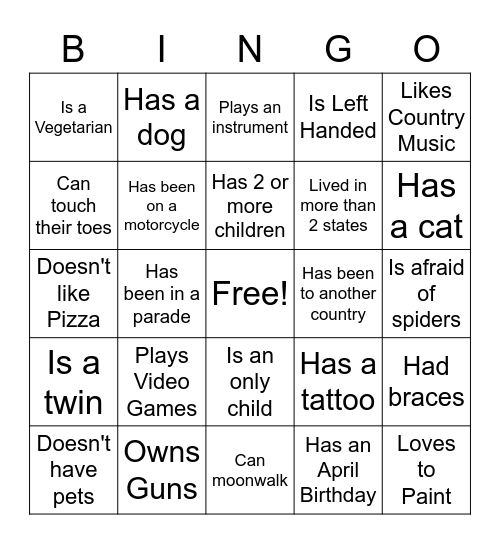 | B | I | N | G | O |
|---|---|---|---|---|
| Is a Vegetarian | Has a dog | Plays an instrument | Is Left Handed | Likes Country Music |
| Can touch their toes | Has been on a motorcycle | Has 2 or more children | Lived in more than 2 states | Has a cat |
| Doesn't like Pizza | Has been in a parade | Free! | Has been to another country | Is afraid of spiders |
| Is a twin | Plays Video Games | Is an only child | Has a tattoo | Had braces |
| Doesn't have pets | Owns Guns | Can moonwalk | Has an April Birthday | Loves to Paint |